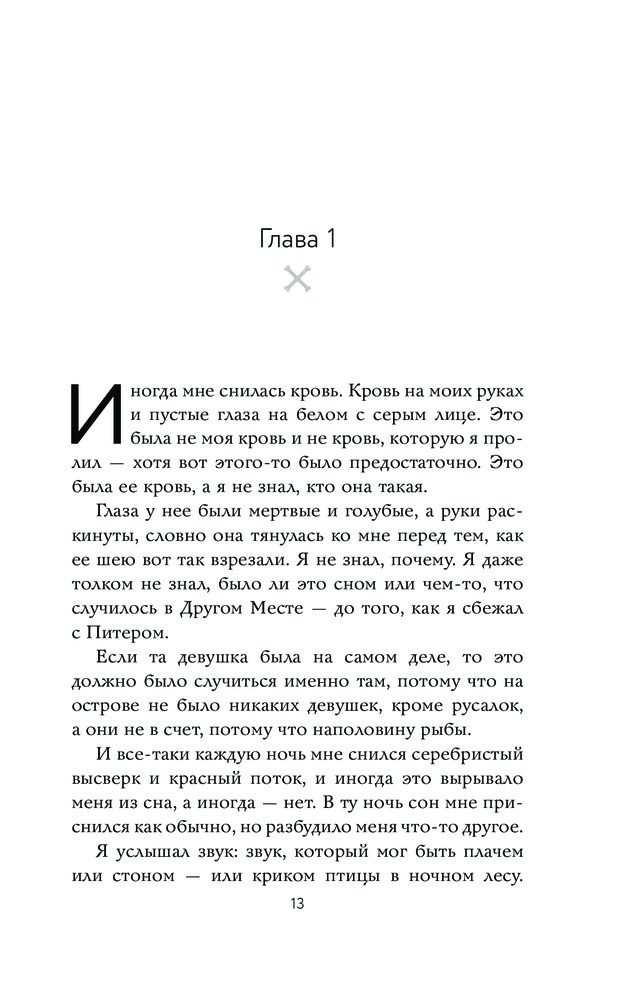 Глава 1

Иногда мне снилась кровь. Кровь на моих руках и пустые глаза на белом с серым лице. Это была не моя кровь и не кровь, которую я пролил — хотя вот этого-то было предостаточно. Это была ее кровь, а я не знал, кто она такая.

Глаза у нее были мертвые и голубые, а руки раскинуты, словно она тянулась ко мне перед тем, как ее шею вот так взрезали. Я не знал, почему. Я даже толком не знал, было ли это сном или чем-то, что случилось в Другом Месте — до того, как я сбежал с Питером.

Если та девушка была на самом деле, то это должно было случиться именно там, потому что на острове не было никаких девушек, кроме русалок, а они не в счет, потому что наполовину рыбы.

И все-таки каждую ночь мне снился серебристый высверк и красный поток, и иногда это вырывало меня из сна, а иногда — нет. В ту ночь сон мне приснился как обычно, но разбудило меня что-то другое.

Я услышал звук: звук, который мог быть плачем или стоном — или криком птицы в ночном лесу.

13